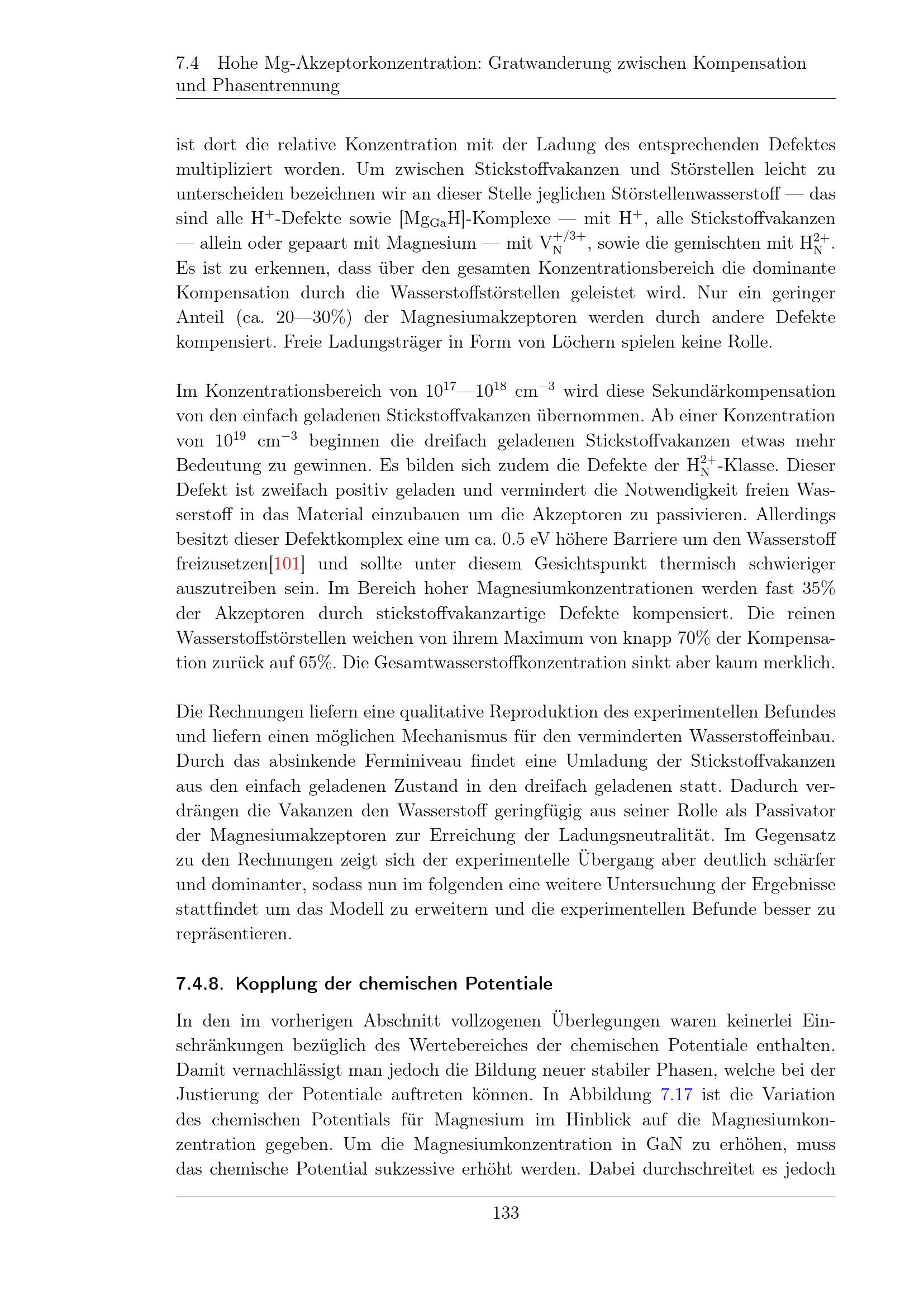 7.4 Hohe Mg-Akzeptorkonzentration: Gratwanderung zwischen Kompensation und Phasentrennung

ist dort die relative Konzentration mit der Ladung des entsprechenden Defektes multipliziert worden. Um zwischen Stickstoffvakanzen und Störstellen leicht zu unterscheiden bezeichnen wir an dieser Stelle jeglichen Störstellenwasserstoff — das sind alle $H^+$-Defekte sowie $[Mg_{Ga}H]$-Komplexe — mit $H^+$, alle Stickstoffvakanzen — allein oder gepaart mit Magnesium — mit $V_N^{+/3+}$, sowie die gemischten mit $H_N^{2+}$. Es ist zu erkennen, dass über den gesamten Konzentrationsbereich die dominante Kompensation durch die Wasserstoffstörstellen geleistet wird. Nur ein geringer Anteil (ca. 20—30%) der Magnesiumakzeptoren werden durch andere Defekte kompensiert. Freie Ladungsträger in Form von Löchern spielen keine Rolle.

Im Konzentrationsbereich von $10^{17}$—$10^{18}$ $cm^{-3}$ wird diese Sekundärkompensation von den einfach geladenen Stickstoffvakanzen übernommen. Ab einer Konzentration von $10^{19}$ $cm^{-3}$ beginnen die dreifach geladenen Stickstoffvakanzen etwas mehr Bedeutung zu gewinnen. Es bilden sich zudem die Defekte der $H_N^{2+}$-Klasse. Dieser Defekt ist zweifach positiv geladen und vermindert die Notwendigkeit freien Wasserstoff in das Material einzubauen um die Akzeptoren zu passivieren. Allerdings besitzt dieser Defektkomplex eine um ca. 0.5 eV höhere Barriere um den Wasserstoff freizusetzen[101] und sollte unter diesem Gesichtspunkt thermisch schwieriger auszutreiben sein. Im Bereich hoher Magnesiumkonzentrationen werden fast 35% der Akzeptoren durch stickstoffvakanzartige Defekte kompensiert. Die reinen Wasserstoffstörstellen weichen von ihrem Maximum von knapp 70% der Kompensation zurück auf 65%. Die Gesamtwasserstoffkonzentration sinkt aber kaum merklich.

Die Rechnungen liefern eine qualitative Reproduktion des experimentellen Befundes und liefern einen möglichen Mechanismus für den verminderten Wasserstoffeinbau. Durch das absinkende Ferminiveau findet eine Umladung der Stickstoffvakanzen aus den einfach geladenen Zustand in den dreifach geladenen statt. Dadurch verdrängen die Vakanzen den Wasserstoff geringfügig aus seiner Rolle als Passivator der Magnesiumakzeptoren zur Erreichung der Ladungsneutralität. Im Gegensatz zu den Rechnungen zeigt sich der experimentelle Übergang aber deutlich schärfer und dominanter, sodass nun im folgenden eine weitere Untersuchung der Ergebnisse stattfindet um das Modell zu erweitern und die experimentellen Befunde besser zu repräsentieren.

7.4.8. Kopplung der chemischen Potentiale

In den im vorherigen Abschnitt vollzogenen Überlegungen waren keinerlei Einschränkungen bezüglich des Wertebereiches der chemischen Potentiale enthalten. Damit vernachlässigt man jedoch die Bildung neuer stabiler Phasen, welche bei der Justierung der Potentiale auftreten können. In Abbildung 7.17 ist die Variation des chemischen Potentials für Magnesium im Hinblick auf die Magnesiumkonzentration gegeben. Um die Magnesiumkonzentration in GaN zu erhöhen, muss das chemische Potential sukzessive erhöht werden. Dabei durchschreitet es jedoch

133